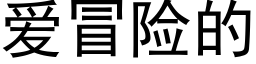 爱冒险的